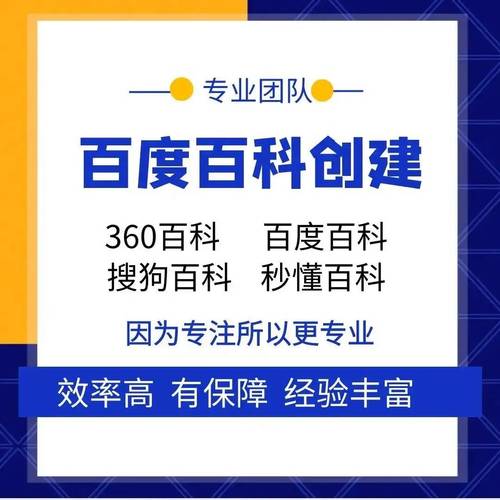 专业团队

百度百科创建

360百科　百度百科
搜狗百科　秒懂百科

因为专注所以更专业

效率高 有保障 经验丰富